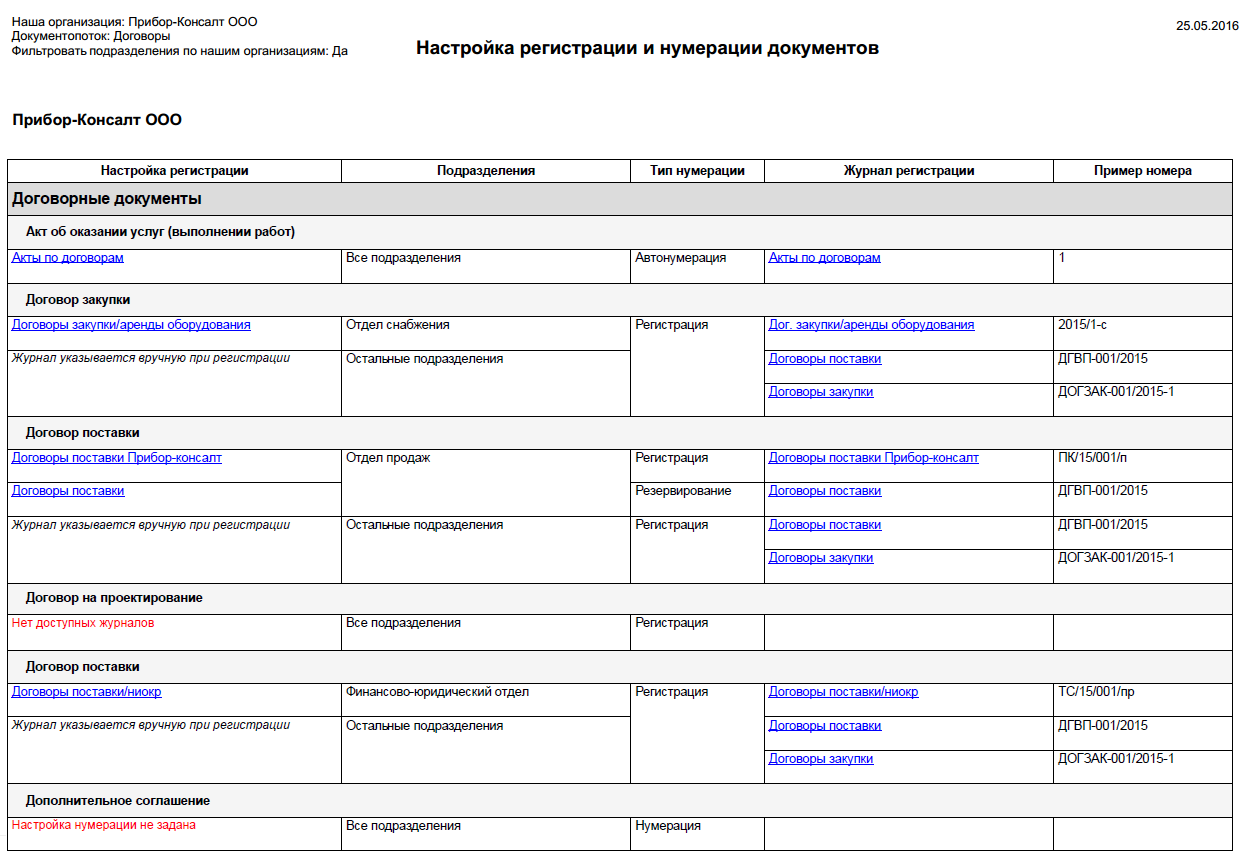 Наша организация: Прибор-Консалт ООО
Документопоток: Договоры
Фильтровать подразделения по нашим организациям: Да

Настройка регистрации и нумерации документов

25.05.2016

Прибор-Консалт ООО

| Настройка регистрации | Подразделения | Тип нумерации | Журнал регистрации | Пример номера |
|---|---|---|---|---|
| Договорные документы | | | | |
| Акт об оказании услуг (выполнении работ) | | | | |
| Акты по договорам | Все подразделения | Автонумерация | Акты по договорам | 1 |
| Договор закупки | | | | |
| Договоры закупки/аренды оборудования | Отдел снабжения | Регистрация | Дог. закупки/аренды оборудования | 2015/1-с |
| Журнал указывается вручную при регистрации | Остальные подразделения | | Договоры поставки | ДГВП-001/2015 |
| | | | Договоры закупки | ДОГЗАК-001/2015-1 |
| Договор поставки | | | | |
| Договоры поставки Прибор-консалт | Отдел продаж | Регистрация | Договоры поставки Прибор-консалт | ПК/15/001/п |
| Договоры поставки | | Резервирование | Договоры поставки | ДГВП-001/2015 |
| Журнал указывается вручную при регистрации | Остальные подразделения | Регистрация | Договоры поставки | ДГВП-001/2015 |
| | | | Договоры закупки | ДОГЗАК-001/2015-1 |
| Договор на проектирование | | | | |
| Нет доступных журналов | Все подразделения | Регистрация | | |
| Договор поставки | | | | |
| Договоры поставки/ниокр | Финансово-юридический отдел | Регистрация | Договоры поставки/ниокр | ТС/15/001/пр |
| Журнал указывается вручную при регистрации | Остальные подразделения | | Договоры поставки | ДГВП-001/2015 |
| | | | Договоры закупки | ДОГЗАК-001/2015-1 |
| Дополнительное соглашение | | | | |
| Настройка нумерации не задана | Все подразделения | Нумерация | | |